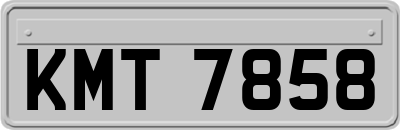 KMT 7858